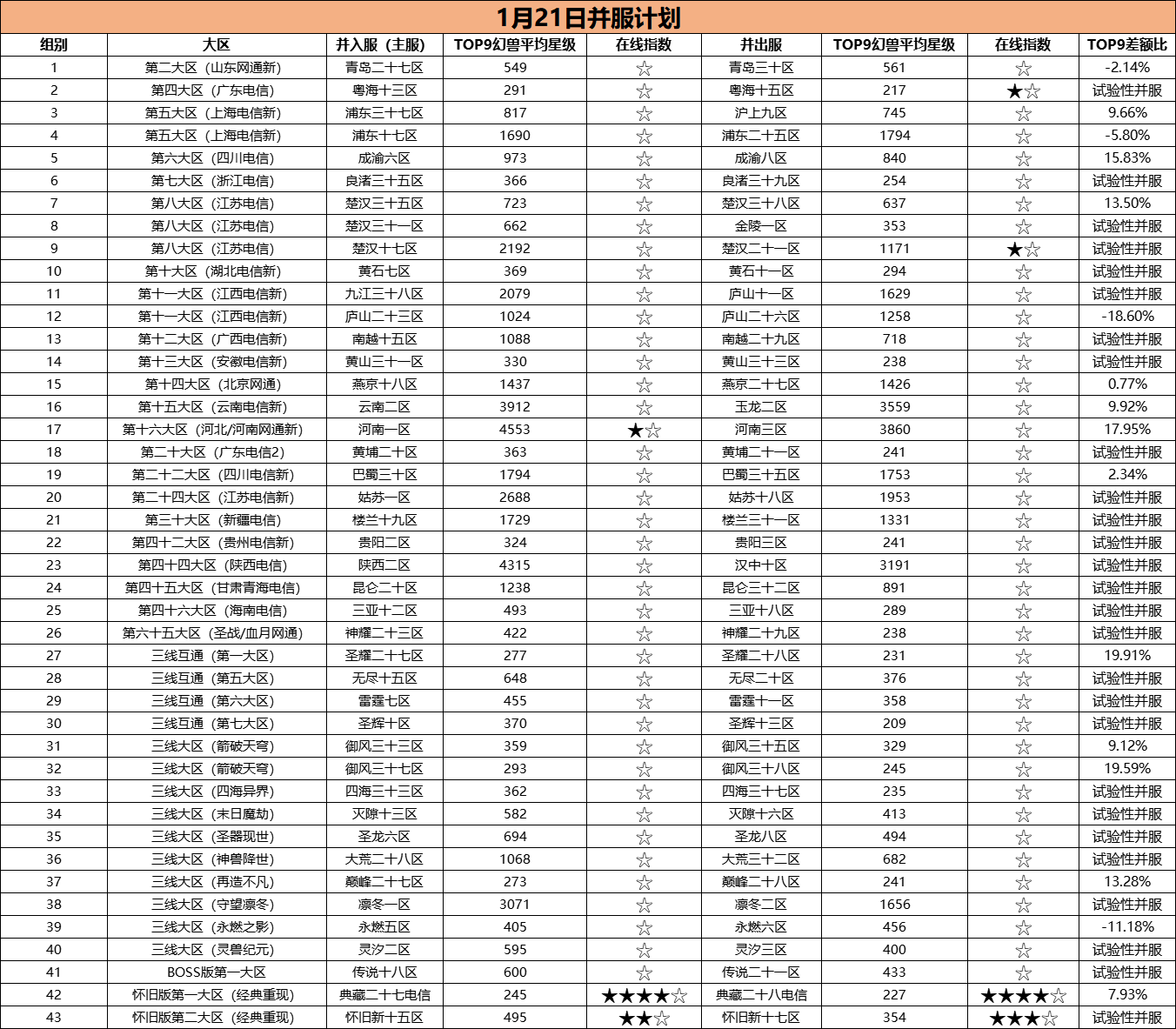 1月21日并服计划

| 组别 | 大区 | 并入服（主服） | TOP9幻兽平均星级 | 在线指数 | 并出服 | TOP9幻兽平均星级 | 在线指数 | TOP9差额比 |
|---|---|---|---|---|---|---|---|---|
| 1 | 第二大区（山东网通新） | 青岛二十七区 | 549 | ☆ | 青岛三十区 | 561 | ☆ | -2.14% |
| 2 | 第四大区（广东电信） | 粤海十三区 | 291 | ☆ | 粤海十五区 | 217 | ★☆ | 试验性并服 |
| 3 | 第五大区（上海电信新） | 浦东三十七区 | 817 | ☆ | 沪上九区 | 745 | ☆ | 9.66% |
| 4 | 第五大区（上海电信新） | 浦东十七区 | 1690 | ☆ | 浦东二十五区 | 1794 | ☆ | -5.80% |
| 5 | 第六大区（四川电信） | 成渝六区 | 973 | ☆ | 成渝八区 | 840 | ☆ | 15.83% |
| 6 | 第七大区（浙江电信） | 良渚三十五区 | 366 | ☆ | 良渚三十九区 | 254 | ☆ | 试验性并服 |
| 7 | 第八大区（江苏电信） | 楚汉三十五区 | 723 | ☆ | 楚汉三十八区 | 637 | ☆ | 13.50% |
| 8 | 第八大区（江苏电信） | 楚汉三十一区 | 662 | ☆ | 金陵一区 | 353 | ☆ | 试验性并服 |
| 9 | 第八大区（江苏电信） | 楚汉十七区 | 2192 | ☆ | 楚汉二十一区 | 1171 | ★☆ | 试验性并服 |
| 10 | 第十大区（湖北电信新） | 黄石七区 | 369 | ☆ | 黄石十一区 | 294 | ☆ | 试验性并服 |
| 11 | 第十一大区（江西电信新） | 九江三十八区 | 2079 | ☆ | 庐山十一区 | 1629 | ☆ | 试验性并服 |
| 12 | 第十一大区（江西电信新） | 庐山二十三区 | 1024 | ☆ | 庐山二十六区 | 1258 | ☆ | -18.60% |
| 13 | 第十二大区（广西电信新） | 南越十五区 | 1088 | ☆ | 南越二十九区 | 718 | ☆ | 试验性并服 |
| 14 | 第十三大区（安徽电信新） | 黄山三十一区 | 330 | ☆ | 黄山三十三区 | 238 | ☆ | 试验性并服 |
| 15 | 第十四大区（北京网通） | 燕京十八区 | 1437 | ☆ | 燕京二十七区 | 1426 | ☆ | 0.77% |
| 16 | 第十五大区（云南电信新） | 云南二区 | 3912 | ☆ | 玉龙二区 | 3559 | ☆ | 9.92% |
| 17 | 第十六大区（河北/河南网通新） | 河南一区 | 4553 | ★☆ | 河南三区 | 3860 | ☆ | 17.95% |
| 18 | 第二十大区（广东电信2） | 黄埔二十区 | 363 | ☆ | 黄埔二十一区 | 241 | ☆ | 试验性并服 |
| 19 | 第二十二大区（四川电信新） | 巴蜀三十区 | 1794 | ☆ | 巴蜀三十五区 | 1753 | ☆ | 2.34% |
| 20 | 第二十四大区（江苏电信新） | 姑苏一区 | 2688 | ☆ | 姑苏十八区 | 1953 | ☆ | 试验性并服 |
| 21 | 第三十大区（新疆电信） | 楼兰十九区 | 1729 | ☆ | 楼兰三十一区 | 1331 | ☆ | 试验性并服 |
| 22 | 第四十二大区（贵州电信新） | 贵阳二区 | 324 | ☆ | 贵阳三区 | 241 | ☆ | 试验性并服 |
| 23 | 第四十四大区（陕西电信） | 陕西二区 | 4315 | ☆ | 汉中十区 | 3191 | ☆ | 试验性并服 |
| 24 | 第四十五大区（甘肃青海电信） | 昆仑二十区 | 1238 | ☆ | 昆仑三十二区 | 891 | ☆ | 试验性并服 |
| 25 | 第四十六大区（海南电信） | 三亚十二区 | 493 | ☆ | 三亚十八区 | 289 | ☆ | 试验性并服 |
| 26 | 第六十五大区（圣战/血月网通） | 神耀二十三区 | 422 | ☆ | 神耀二十九区 | 238 | ☆ | 试验性并服 |
| 27 | 三线互通（第一大区） | 圣耀二十七区 | 277 | ☆ | 圣耀二十八区 | 231 | ☆ | 19.91% |
| 28 | 三线互通（第五大区） | 无尽十五区 | 648 | ☆ | 无尽二十区 | 376 | ☆ | 试验性并服 |
| 29 | 三线互通（第六大区） | 雷霆七区 | 455 | ☆ | 雷霆十一区 | 358 | ☆ | 试验性并服 |
| 30 | 三线互通（第七大区） | 圣辉十区 | 370 | ☆ | 圣辉十三区 | 209 | ☆ | 试验性并服 |
| 31 | 三线大区（箭破天穹） | 御风三十三区 | 359 | ☆ | 御风三十五区 | 329 | ☆ | 9.12% |
| 32 | 三线大区（箭破天穹） | 御风三十七区 | 293 | ☆ | 御风三十八区 | 245 | ☆ | 19.59% |
| 33 | 三线大区（四海异界） | 四海三十三区 | 362 | ☆ | 四海三十七区 | 235 | ☆ | 试验性并服 |
| 34 | 三线大区（末日魔劫） | 灭隙十三区 | 582 | ☆ | 灭隙十六区 | 413 | ☆ | 试验性并服 |
| 35 | 三线大区（圣器现世） | 圣龙六区 | 694 | ☆ | 圣龙八区 | 494 | ☆ | 试验性并服 |
| 36 | 三线大区（神兽降世） | 大荒二十八区 | 1068 | ☆ | 大荒三十二区 | 682 | ☆ | 试验性并服 |
| 37 | 三线大区（再造不凡） | 巅峰二十七区 | 273 | ☆ | 巅峰二十八区 | 241 | ☆ | 13.28% |
| 38 | 三线大区（守望凛冬） | 凛冬一区 | 3071 | ☆ | 凛冬二区 | 1656 | ☆ | 试验性并服 |
| 39 | 三线大区（永燃之影） | 永燃五区 | 405 | ☆ | 永燃六区 | 456 | ☆ | -11.18% |
| 40 | 三线大区（灵兽纪元） | 灵汐二区 | 595 | ☆ | 灵汐三区 | 400 | ☆ | 试验性并服 |
| 41 | BOSS版第一大区 | 传说十八区 | 600 | ☆ | 传说二十一区 | 433 | ☆ | 试验性并服 |
| 42 | 怀旧版第一大区（经典重现） | 典藏二十七电信 | 245 | ★★★★☆ | 典藏二十八电信 | 227 | ★★★★☆ | 7.93% |
| 43 | 怀旧版第二大区（经典重现） | 怀旧新十五区 | 495 | ★★☆ | 怀旧新十七区 | 354 | ★★★☆ | 试验性并服 |